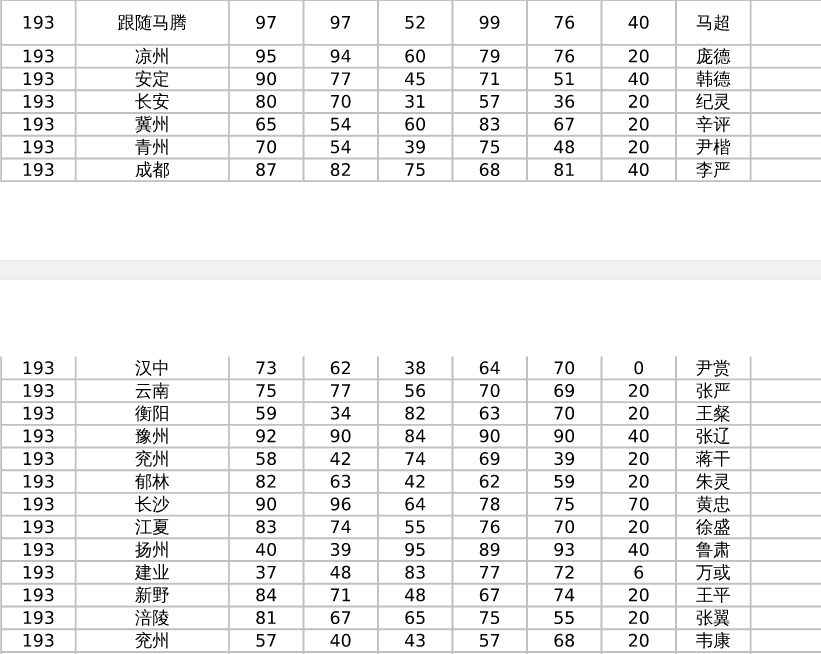 | 193 | 跟随马腾 | 97 | 97 | 52 | 99 | 76 | 40 | 马超 |
|---|---|---|---|---|---|---|---|---|
| 193 | 凉州 | 95 | 94 | 60 | 79 | 76 | 20 | 庞德 |
| 193 | 安定 | 90 | 77 | 45 | 71 | 51 | 40 | 韩德 |
| 193 | 长安 | 80 | 70 | 31 | 57 | 36 | 20 | 纪灵 |
| 193 | 冀州 | 65 | 54 | 60 | 83 | 67 | 20 | 辛评 |
| 193 | 青州 | 70 | 54 | 39 | 75 | 48 | 20 | 尹楷 |
| 193 | 成都 | 87 | 82 | 75 | 68 | 81 | 40 | 李严 |

| 193 | 汉中 | 73 | 62 | 38 | 64 | 70 | 0 | 尹赏 |
|---|---|---|---|---|---|---|---|---|
| 193 | 云南 | 75 | 77 | 56 | 70 | 69 | 20 | 张严 |
| 193 | 衡阳 | 59 | 34 | 82 | 63 | 70 | 20 | 王粲 |
| 193 | 豫州 | 92 | 90 | 84 | 90 | 90 | 40 | 张辽 |
| 193 | 兖州 | 58 | 42 | 74 | 69 | 39 | 20 | 蒋干 |
| 193 | 郁林 | 82 | 63 | 42 | 62 | 59 | 20 | 朱灵 |
| 193 | 长沙 | 90 | 96 | 64 | 78 | 75 | 70 | 黄忠 |
| 193 | 江夏 | 83 | 74 | 55 | 76 | 70 | 20 | 徐盛 |
| 193 | 扬州 | 40 | 39 | 95 | 89 | 93 | 40 | 鲁肃 |
| 193 | 建业 | 37 | 48 | 83 | 77 | 72 | 6 | 万或 |
| 193 | 新野 | 84 | 71 | 48 | 67 | 74 | 20 | 王平 |
| 193 | 涪陵 | 81 | 67 | 65 | 75 | 55 | 20 | 张翼 |
| 193 | 兖州 | 57 | 40 | 43 | 57 | 68 | 20 | 韦康 |